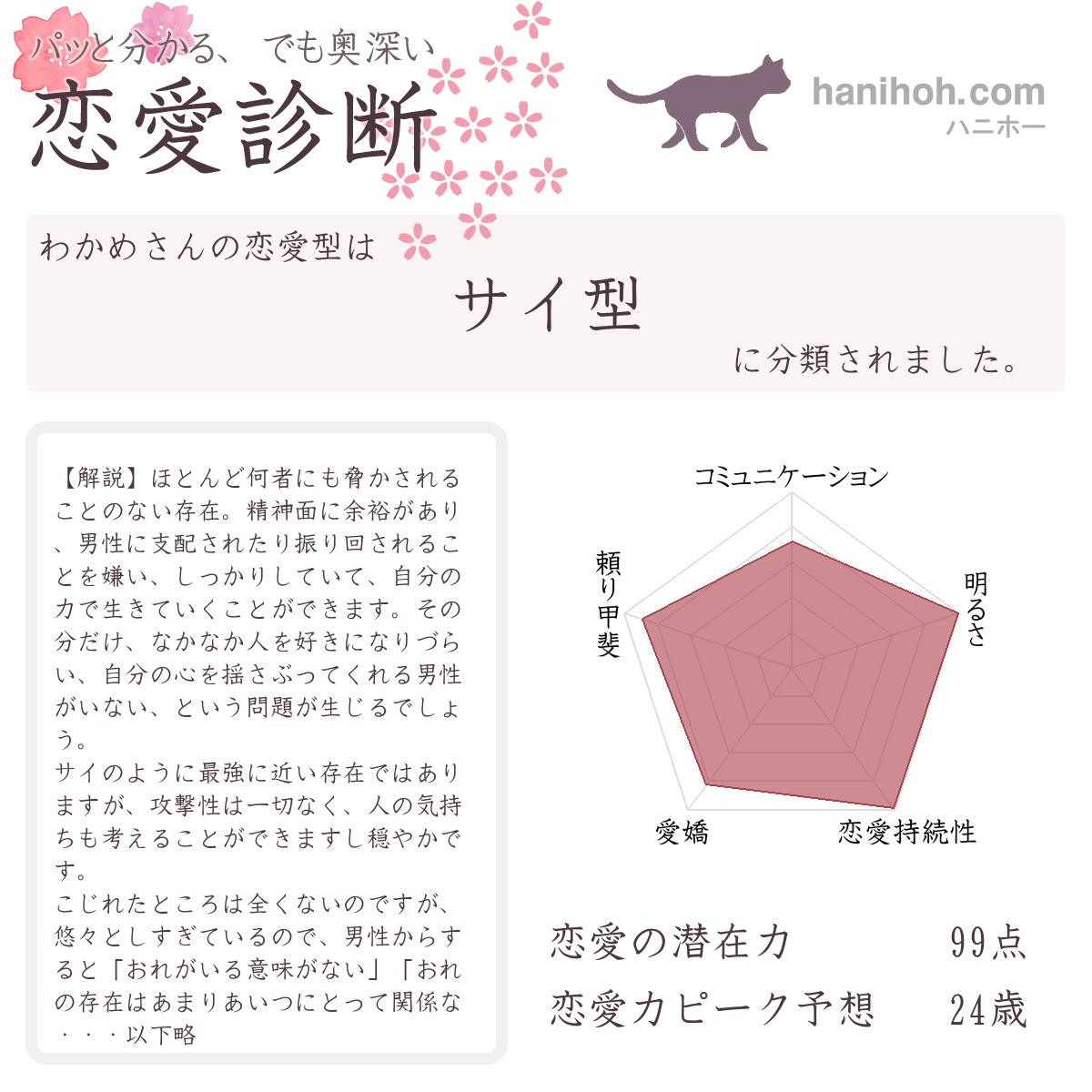 パッと分かる、でも奥深い
恋愛診断

hanihoh.com
ハニホー

わかめさんの恋愛型は
サイ型
に分類されました。

【解説】ほとんど何者にも脅かされることのない存在。精神面に余裕があり、男性に支配されたり振り回されることを嫌い、しっかりしていて、自分の力で生きていくことができます。その分だけ、なかなか人を好きになりづらい、自分の心を揺さぶってくれる男性がいない、という問題が生じるでしょう。
サイのように最強に近い存在ではありますが、攻撃性は一切なく、人の気持ちも考えることができますし穏やかです。
こじれたところは全くないのですが、悠々としすぎているので、男性からすると「おれがいる意味がない」「おれの存在はあまりあいつにとって関係な・・・以下略

コミュニケーション
明るさ
恋愛持続性
愛嬌
頼り甲斐

恋愛の潜在力 99点
恋愛力ピーク予想 24歳